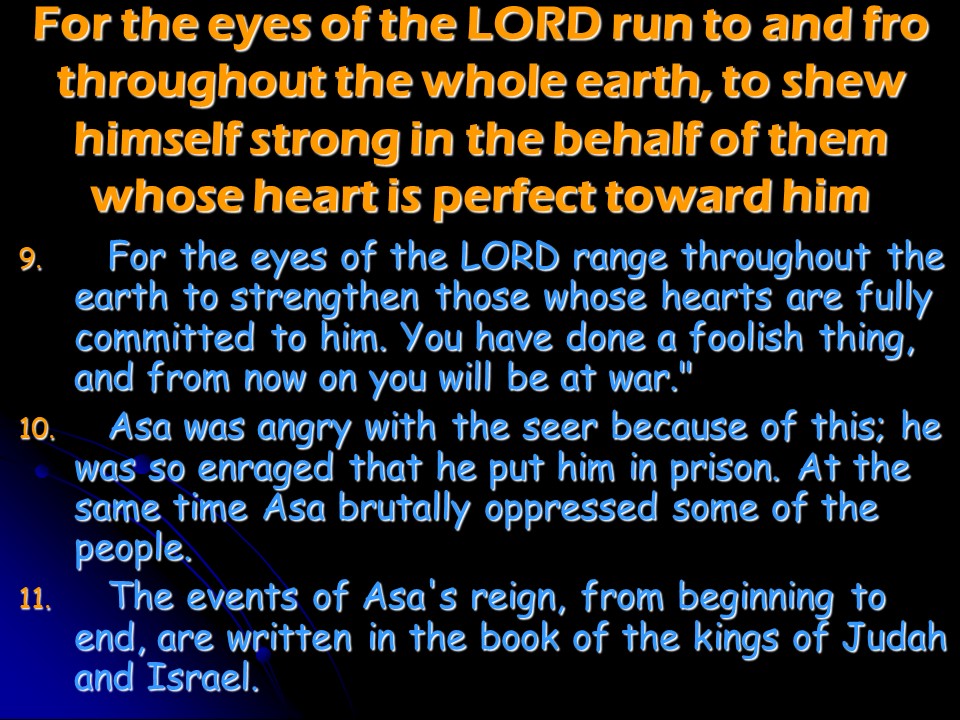 For the eyes of the LORD run to and fro throughout the whole earth, to shew himself strong in the behalf of them whose heart is perfect toward him

9. For the eyes of the LORD range throughout the earth to strengthen those whose hearts are fully committed to him. You have done a foolish thing, and from now on you will be at war."

10. Asa was angry with the seer because of this; he was so enraged that he put him in prison. At the same time Asa brutally oppressed some of the people.

11. The events of Asa's reign, from beginning to end, are written in the book of the kings of Judah and Israel.